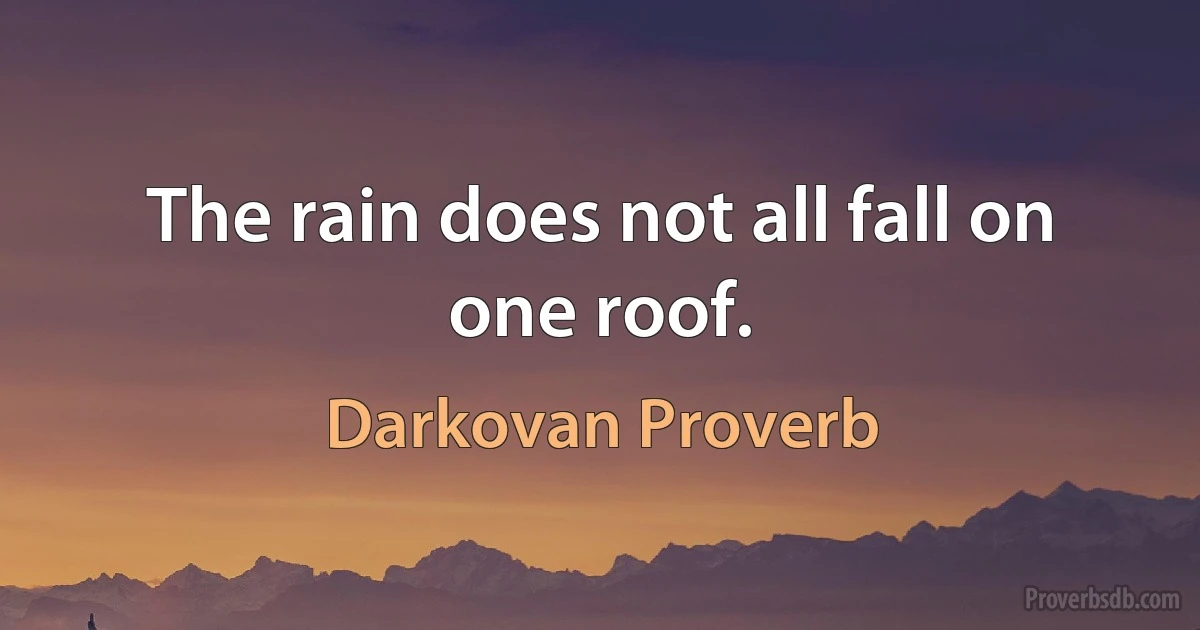 The rain does not all fall on one roof.

Darkovan Proverb

Proverbsdb.com